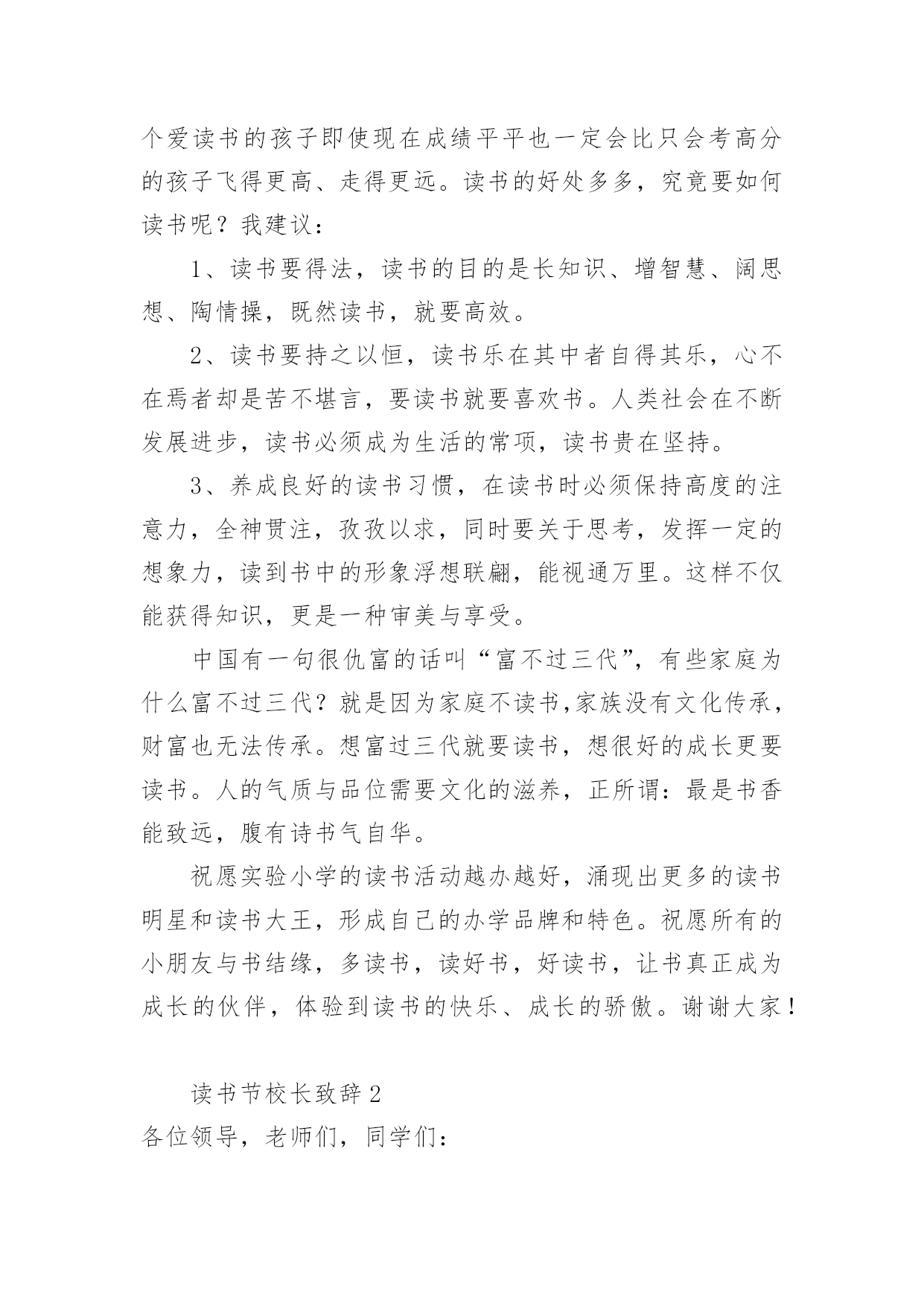 个爱读书的孩子即使现在成绩平平也一定会比只会考高分的孩子飞得更高、走得更远。读书的好处多多，究竟要如何读书呢？我建议：

1、读书要得法，读书的目的是长知识、增智慧、阔思想、陶情操，既然读书，就要高效。

2、读书要持之以恒，读书乐在其中者自得其乐，心不在焉者却是苦不堪言，要读书就要喜欢书。人类社会在不断发展进步，读书必须成为生活的常项，读书贵在坚持。

3、养成良好的读书习惯，在读书时必须保持高度的注意力，全神贯注，孜孜以求，同时要关于思考，发挥一定的想象力，读到书中的形象浮想联翩，能视通万里。这样不仅能获得知识，更是一种审美与享受。

中国有一句很仇富的话叫“富不过三代”，有些家庭为什么富不过三代？就是因为家庭不读书,家族没有文化传承，财富也无法传承。想富过三代就要读书，想很好的成长更要读书。人的气质与品位需要文化的滋养，正所谓：最是书香能致远，腹有诗书气自华。

祝愿实验小学的读书活动越办越好，涌现出更多的读书明星和读书大王，形成自己的办学品牌和特色。祝愿所有的小朋友与书结缘，多读书，读好书，好读书，让书真正成为成长的伙伴，体验到读书的快乐、成长的骄傲。谢谢大家！

读书节校长致辞2

各位领导，老师们，同学们：